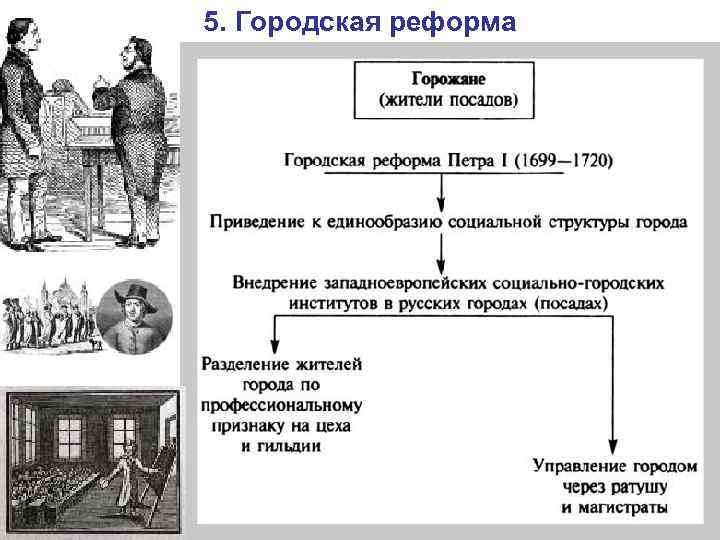 5. Городская реформа

Горожане
(жители посадов)

Городская реформа Петра I (1699—1720)

Приведение к единообразию социальной структуры города

Внедрение западноевропейских социально-городских институтов в русских городах (посадах)

Разделение жителей города по профессиональному признаку на цеха и гильдии

Управление городом через ратушу и магистраты